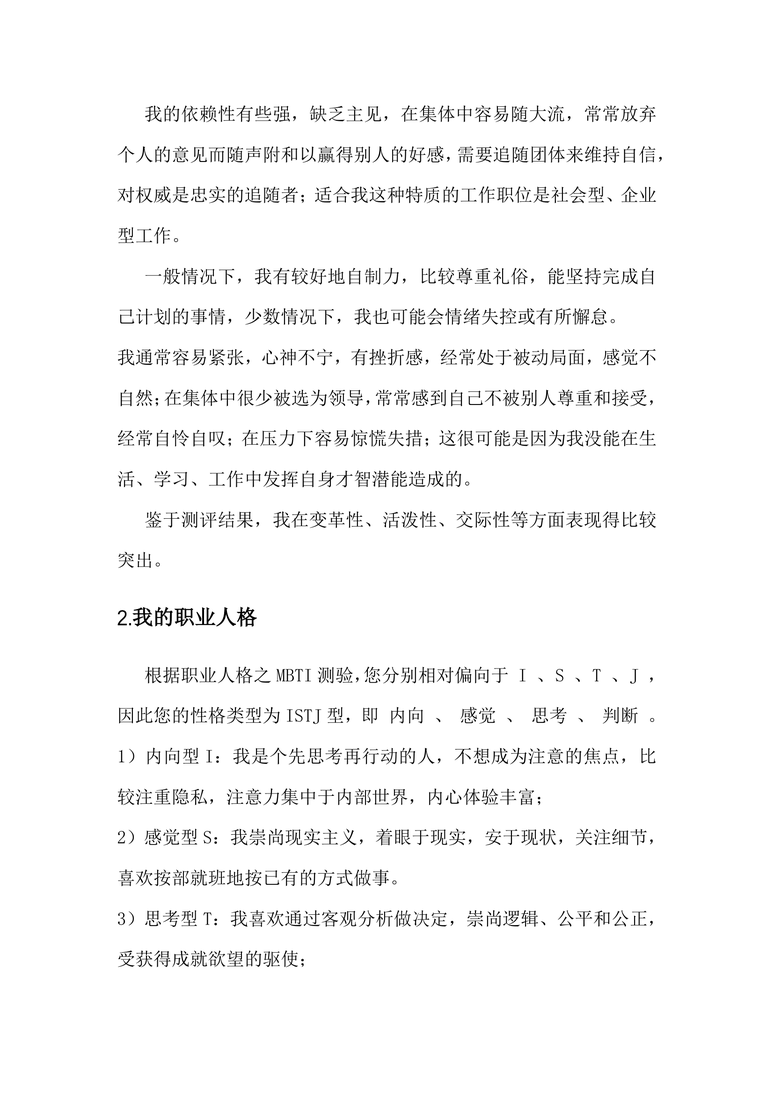 我的依赖性有些强，缺乏主见，在集体中容易随大流，常常放弃个人的意见而随声附和以赢得别人的好感，需要追随团体来维持自信，对权威是忠实的追随者；适合我这种特质的工作职位是社会型、企业型工作。

一般情况下，我有较好地自制力，比较尊重礼俗，能坚持完成自己计划的事情，少数情况下，我也可能会情绪失控或有所懈怠。

我通常容易紧张，心神不宁，有挫折感，经常处于被动局面，感觉不自然；在集体中很少被选为领导，常常感到自己不被别人尊重和接受，经常自怜自叹；在压力下容易惊慌失措；这很可能是因为我没能在生活、学习、工作中发挥自身才智潜能造成的。

鉴于测评结果，我在变革性、活泼性、交际性等方面表现得比较突出。

2.我的职业人格

根据职业人格之 MBTI 测验，您分别相对偏向于 I 、S 、T 、J ，因此您的性格类型为 ISTJ 型，即 内向 、 感觉 、 思考 、 判断 。

1）内向型 I：我是个先思考再行动的人，不想成为注意的焦点，比较注重隐私，注意力集中于内部世界，内心体验丰富；

2）感觉型 S：我崇尚现实主义，着眼于现实，安于现状，关注细节，喜欢按部就班地按已有的方式做事。

3）思考型 T：我喜欢通过客观分析做决定，崇尚逻辑、公平和公正，受获得成就欲望的驱使；